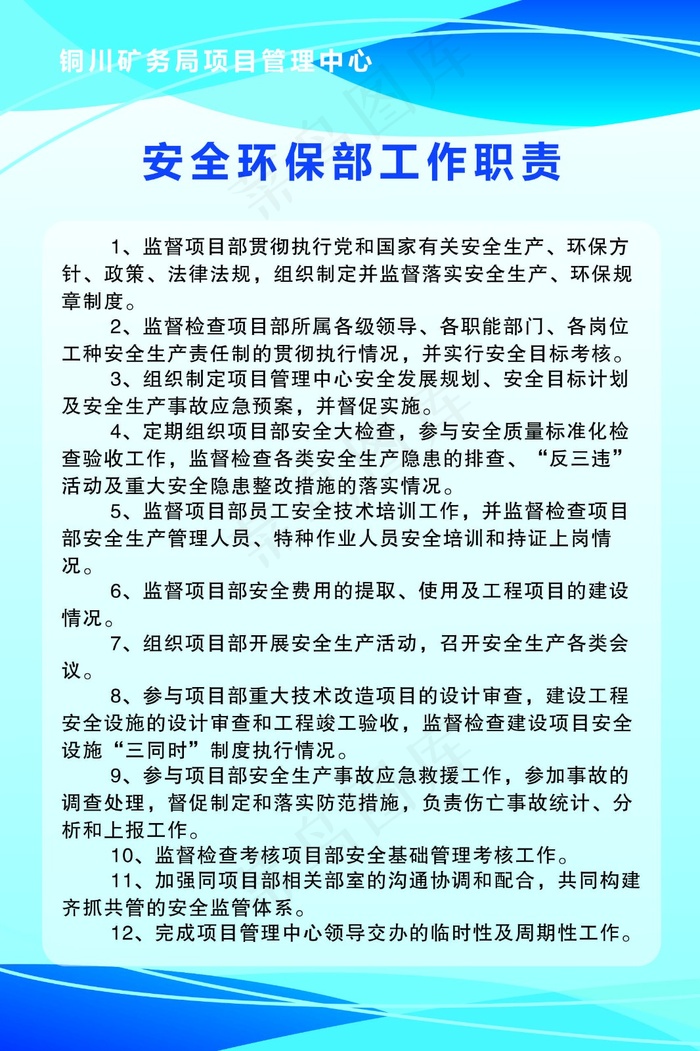 铜川矿务局项目管理中心

安全环保部工作职责

1、监督项目部贯彻执行党和国家有关安全生产、环保方针、政策、法律法规，组织制定并监督落实安全生产、环保规章制度。

2、监督检查项目部所属各级领导、各职能部门、各岗位工种安全生产责任制的贯彻执行情况，并实行安全目标考核。

3、组织制定项目管理中心安全发展规划、安全目标计划及安全生产事故应急预案，并督促实施。

4、定期组织项目部安全大检查，参与安全质量标准化检查验收工作，监督检查各类安全生产隐患的排查、“反三违”活动及重大安全隐患整改措施的落实情况。

5、监督项目部员工安全技术培训工作，并监督检查项目部安全生产管理人员、特种作业人员安全培训和持证上岗情况。

6、监督项目部安全费用的提取、使用及工程项目的建设情况。

7、组织项目部开展安全生产活动，召开安全生产各类会议。

8、参与项目部重大技术改造项目的设计审查，建设工程安全设施的设计审查和工程竣工验收，监督检查建设项目安全设施“三同时”制度执行情况。

9、参与项目部安全生产事故应急救援工作，参加事故的调查处理，督促制定和落实防范措施，负责伤亡事故统计、分析和上报工作。

10、监督检查考核项目部安全基础管理考核工作。

11、加强同项目部相关部室的沟通协调和配合，共同构建齐抓共管的安全监管体系。

12、完成项目管理中心领导交办的临时性及周期性工作。